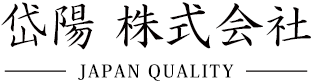 岱陽 株式会社

JAPAN QUALITY